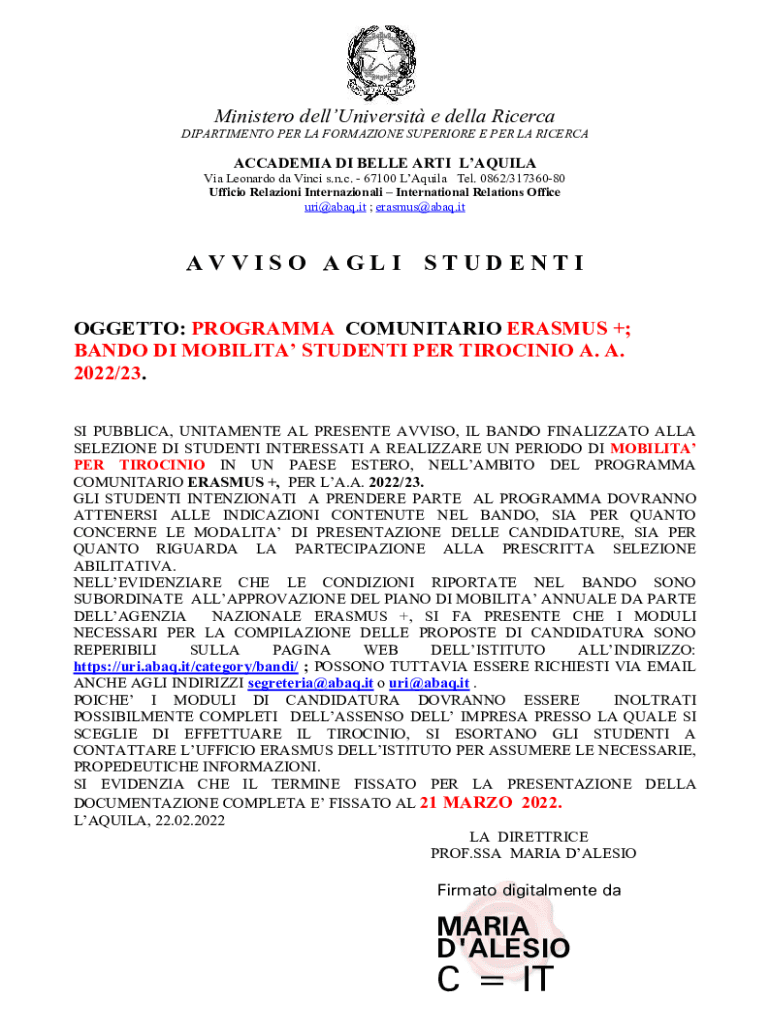 Ministero dell'Università e della Ricerca
DIPARTIMENTO PER LA FORMAZIONE SUPERIORE E PER LA RICERCA

ACCADEMIA DI BELLE ARTI L'AQUILA
Via Leonardo da Vinci s.n.c. - 67100 L'Aquila Tel. 0862/317360-80
Ufficio Relazioni Internazionali – International Relations Office
uri@abaq.it ; erasmus@abaq.it

AVVISO AGLI STUDENTI

OGGETTO: PROGRAMMA COMUNITARIO ERASMUS +; BANDO DI MOBILITA' STUDENTI PER TIROCINIO A. A. 2022/23.

SI PUBBLICA, UNITAMENTE AL PRESENTE AVVISO, IL BANDO FINALIZZATO ALLA SELEZIONE DI STUDENTI INTERESSATI A REALIZZARE UN PERIODO DI MOBILITA' PER TIROCINIO IN UN PAESE ESTERO, NELL'AMBITO DEL PROGRAMMA COMUNITARIO ERASMUS +, PER L'A.A. 2022/23.
GLI STUDENTI INTENZIONATI A PRENDERE PARTE AL PROGRAMMA DOVRANNO ATTENERSI ALLE INDICAZIONI CONTENUTE NEL BANDO, SIA PER QUANTO CONCERNE LE MODALITA' DI PRESENTAZIONE DELLE CANDIDATURE, SIA PER QUANTO RIGUARDA LA PARTECIPAZIONE ALLA PRESCRITTA SELEZIONE ABILITATIVA.
NELL'EVIDENZIARE CHE LE CONDIZIONI RIPORTATE NEL BANDO SONO SUBORDINATE ALL'APPROVAZIONE DEL PIANO DI MOBILITA' ANNUALE DA PARTE DELL'AGENZIA NAZIONALE ERASMUS +, SI FA PRESENTE CHE I MODULI NECESSARI PER LA COMPILAZIONE DELLE PROPOSTE DI CANDIDATURA SONO REPERIBILI SULLA PAGINA WEB DELL'ISTITUTO ALL'INDIRIZZO: https://uri.abaq.it/category/bandi/ ; POSSONO TUTTAVIA ESSERE RICHIESTI VIA EMAIL ANCHE AGLI INDIRIZZI segreteria@abaq.it o uri@abaq.it .
POICHE' I MODULI DI CANDIDATURA DOVRANNO ESSERE INOLTRATI POSSIBILMENTE COMPLETI DELL'ASSENSO DELL' IMPRESA PRESSO LA QUALE SI SCEGLIE DI EFFETTUARE IL TIROCINIO, SI ESORTANO GLI STUDENTI A CONTATTARE L'UFFICIO ERASMUS DELL'ISTITUTO PER ASSUMERE LE NECESSARIE, PROPEDEUTICHE INFORMAZIONI.
SI EVIDENZIA CHE IL TERMINE FISSATO PER LA PRESENTAZIONE DELLA DOCUMENTAZIONE COMPLETA E' FISSATO AL 21 MARZO 2022.
L'AQUILA, 22.02.2022

LA DIRETTRICE
PROF.SSA MARIA D'ALESIO

Firmato digitalmente da
MARIA D'ALESIO
C = IT